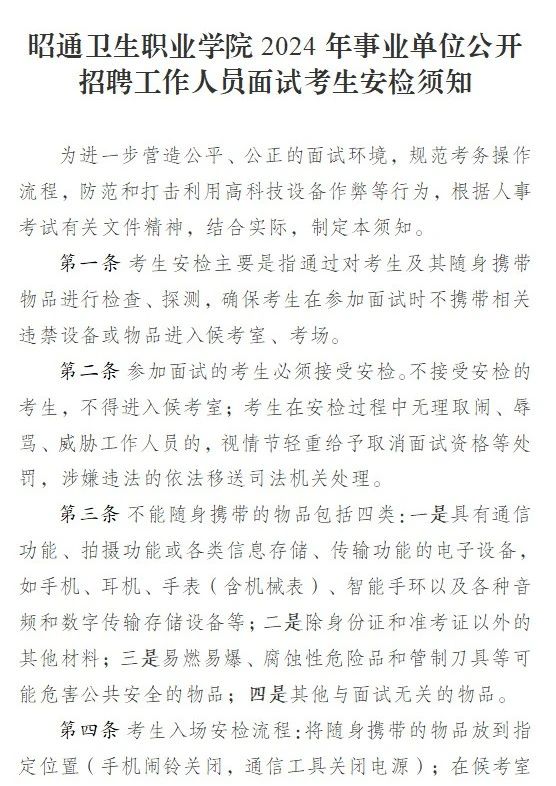 昭通卫生职业学院 2024 年事业单位公开招聘工作人员面试考生安检须知

为进一步营造公平、公正的面试环境，规范考务操作流程，防范和打击利用高科技设备作弊等行为，根据人事考试有关文件精神，结合实际，制定本须知。

第一条 考生安检主要是指通过对考生及其随身携带物品进行检查、探测，确保考生在参加面试时不携带相关违禁设备或物品进入候考室、考场。

第二条 参加面试的考生必须接受安检。不接受安检的考生，不得进入候考室；考生在安检过程中无理取闹、辱骂、威胁工作人员的，视情节轻重给予取消面试资格等处罚，涉嫌违法的依法移送司法机关处理。

第三条 不能随身携带的物品包括四类：一是具有通信功能、拍摄功能或各类信息存储、传输功能的电子设备，如手机、耳机、手表（含机械表）、智能手环以及各种音频和数字传输存储设备等；二是除身份证和准考证以外的其他材料；三是易燃易爆、腐蚀性危险品和管制刀具等可能危害公共安全的物品；四是其他与面试无关的物品。

第四条 考生入场安检流程：将随身携带的物品放到指定位置（手机闹铃关闭，通信工具关闭电源）；在候考室